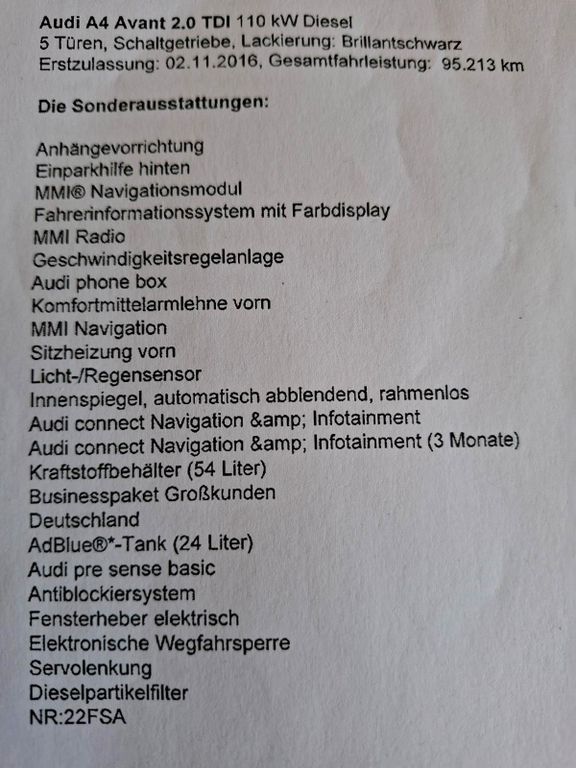 Audi A4 Avant 2.0 TDI 110 kW Diesel
5 Türen, Schaltgetriebe, Lackierung: Brillantschwarz
Erstzulassung: 02.11.2016, Gesamtfahrleistung: 95.213 km

Die Sonderausstattungen:

Anhängevorrichtung
Einparkhilfe hinten
MMI® Navigationsmodul
Fahrerinformationssystem mit Farbdisplay
MMI Radio
Geschwindigkeitsregelanlage
Audi phone box
Komfortmittelarmlehne vorn
MMI Navigation
Sitzheizung vorn
Licht-/Regensensor
Innenspiegel, automatisch abblendend, rahmenlos
Audi connect Navigation &amp; Infotainment
Audi connect Navigation &amp; Infotainment (3 Monate)
Kraftstoffbehälter (54 Liter)
Businesspaket Großkunden
Deutschland
AdBlue®*-Tank (24 Liter)
Audi pre sense basic
Antiblockiersystem
Fensterheber elektrisch
Elektronische Wegfahrsperre
Servolenkung
Dieselpartikelfilter
NR:22FSA